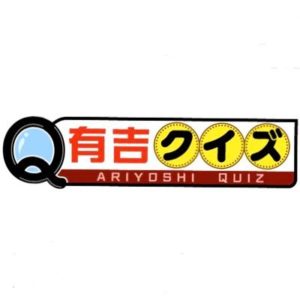 Q 有吉クイズ
ARIYOSHI QUIZ